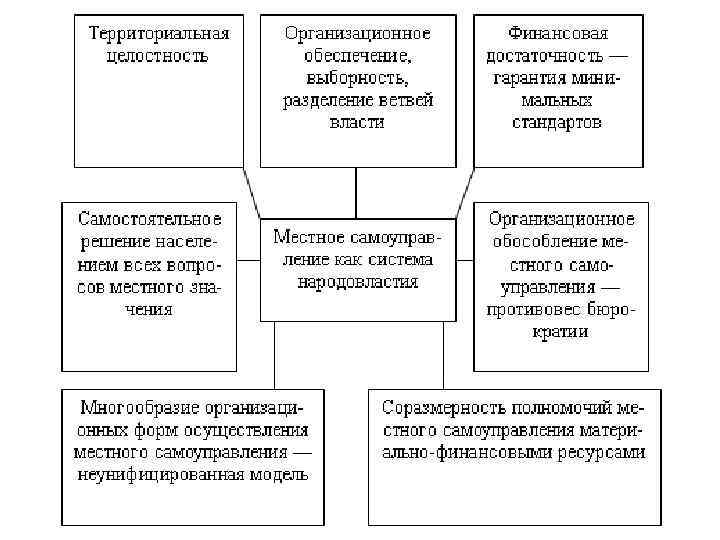 Территориальная целостность

Организационное обеспечение, выборность, разделение ветвей власти

Финансовая достаточность — гарантия минимальных стандартов

Самостоятельное решение населением всех вопросов местного значения

Местное самоуправление как система народовластия

Организационное обособление местного самоуправления — противовес бюрократии

Многообразие организационных форм осуществления местного самоуправления — неунифицированная модель

Соразмерность полномочий местного самоуправления материально-финансовыми ресурсами